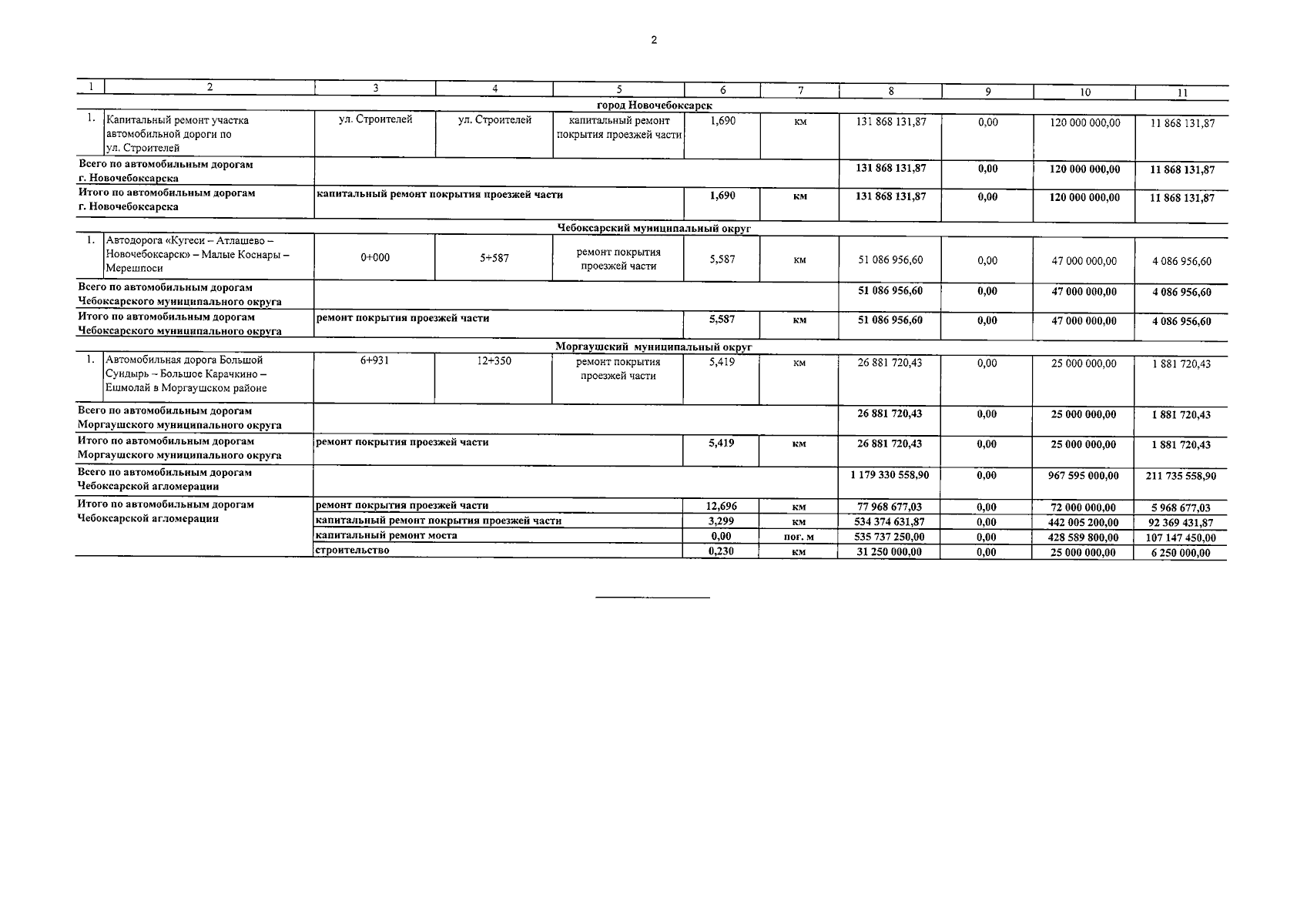 2

| 1 | 2 | 3 | 4 | 5 | 6 | 7 | 8 | 9 | 10 | 11 |
|---|---|---|---|---|---|---|---|---|---|---|
| город Новочебоксарск | | | | | | | | | | |
| 1. | Капитальный ремонт участка автомобильной дороги по ул. Строителей | ул. Строителей | ул. Строителей | капитальный ремонт покрытия проезжей части | 1,690 | км | 131 868 131,87 | 0,00 | 120 000 000,00 | 11 868 131,87 |
| Всего по автомобильным дорогам г. Новочебоксарска | | | | | | | 131 868 131,87 | 0,00 | 120 000 000,00 | 11 868 131,87 |
| Итого по автомобильным дорогам г. Новочебоксарска | | капитальный ремонт покрытия проезжей части | | | 1,690 | км | 131 868 131,87 | 0,00 | 120 000 000,00 | 11 868 131,87 |
| Чебоксарский муниципальный округ | | | | | | | | | | |
| 1. | Автодорога «Кугеси – Атлашево – Новочебоксарск» – Малые Коснары – Мерешпоси | 0+000 | 5+587 | ремонт покрытия проезжей части | 5,587 | км | 51 086 956,60 | 0,00 | 47 000 000,00 | 4 086 956,60 |
| Всего по автомобильным дорогам Чебоксарского муниципального округа | | | | | | | 51 086 956,60 | 0,00 | 47 000 000,00 | 4 086 956,60 |
| Итого по автомобильным дорогам Чебоксарского муниципального округа | | ремонт покрытия проезжей части | | | 5,587 | км | 51 086 956,60 | 0,00 | 47 000 000,00 | 4 086 956,60 |
| Моргаушский муниципальный округ | | | | | | | | | | |
| 1. | Автомобильная дорога Большой Сундырь – Большое Карачкино – Ешмолай в Моргаушском районе | 6+931 | 12+350 | ремонт покрытия проезжей части | 5,419 | км | 26 881 720,43 | 0,00 | 25 000 000,00 | 1 881 720,43 |
| Всего по автомобильным дорогам Моргаушского муниципального округа | | | | | | | 26 881 720,43 | 0,00 | 25 000 000,00 | 1 881 720,43 |
| Итого по автомобильным дорогам Моргаушского муниципального округа | | ремонт покрытия проезжей части | | | 5,419 | км | 26 881 720,43 | 0,00 | 25 000 000,00 | 1 881 720,43 |
| Всего по автомобильным дорогам Чебоксарской агломерации | | | | | | | 1 179 330 558,90 | 0,00 | 967 595 000,00 | 211 735 558,90 |
| Итого по автомобильным дорогам Чебоксарской агломерации | | ремонт покрытия проезжей части | | | 12,696 | км | 77 968 677,03 | 0,00 | 72 000 000,00 | 5 968 677,03 |
| | | капитальный ремонт покрытия проезжей части | | | 3,299 | км | 534 374 631,87 | 0,00 | 442 005 200,00 | 92 369 431,87 |
| | | капитальный ремонт моста | | | 0,00 | пог. м | 535 737 250,00 | 0,00 | 428 589 800,00 | 107 147 450,00 |
| | | строительство | | | 0,230 | км | 31 250 000,00 | 0,00 | 25 000 000,00 | 6 250 000,00 |